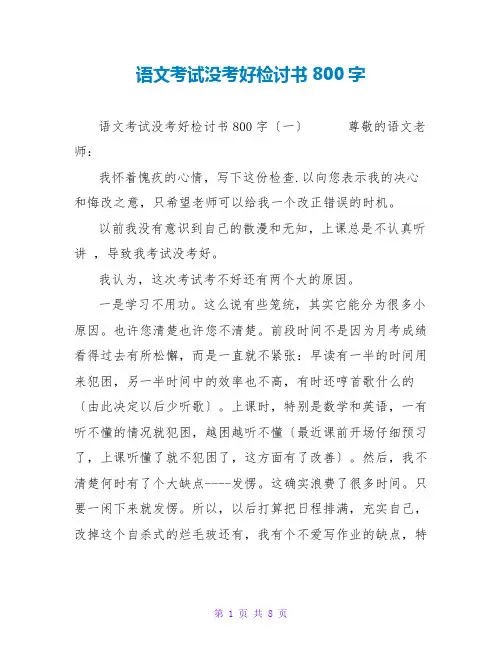 语文考试没考好检讨书 800 字

语文考试没考好检讨书 800 字〔一〕 尊敬的语文老师：

我怀着愧疚的心情，写下这份检查.以向您表示我的决心和悔改之意，只希望老师可以给我一个改正错误的时机。

以前我没有意识到自己的散漫和无知，上课总是不认真听讲 ，导致我考试没考好。

我认为，这次考试考不好还有两个大的原因。

一是学习不用功。这么说有些笼统，其实它能分为很多小原因。也许您清楚也许您不清楚。前段时间不是因为月考成绩看得过去有所松懈，而是一直就不紧张：早读有一半的时间用来犯困，另一半时间中的效率也不高，有时还哼首歌什么的〔由此决定以后少听歌〕。上课时，特别是数学和英语，一有听不懂的情况就犯困，越困越听不懂〔最近课前开场仔细预习了，上课听懂了就不犯困了，这方面有了改善〕。然后，我不清楚何时有了个大缺点----发愣。这确实浪费了很多时间。只要一闲下来就发愣。所以，以后打算把日程排满，充实自己，改掉这个自杀式的烂毛玻还有，我有个不爱写作业的缺点，特

第 1 页 共 8 页